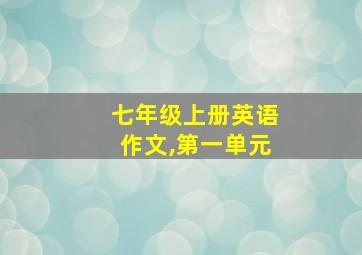 七年级上册英语作文,第一单元